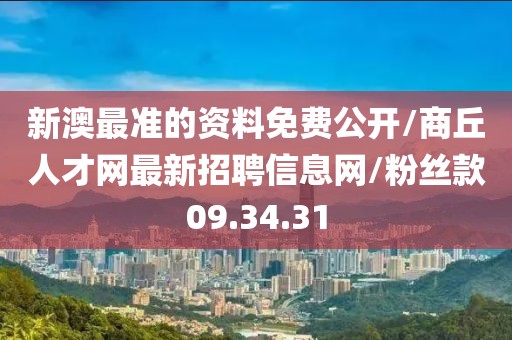 新澳最准的资料免费公开/商丘人才网最新招聘信息网/粉丝款09.34.31